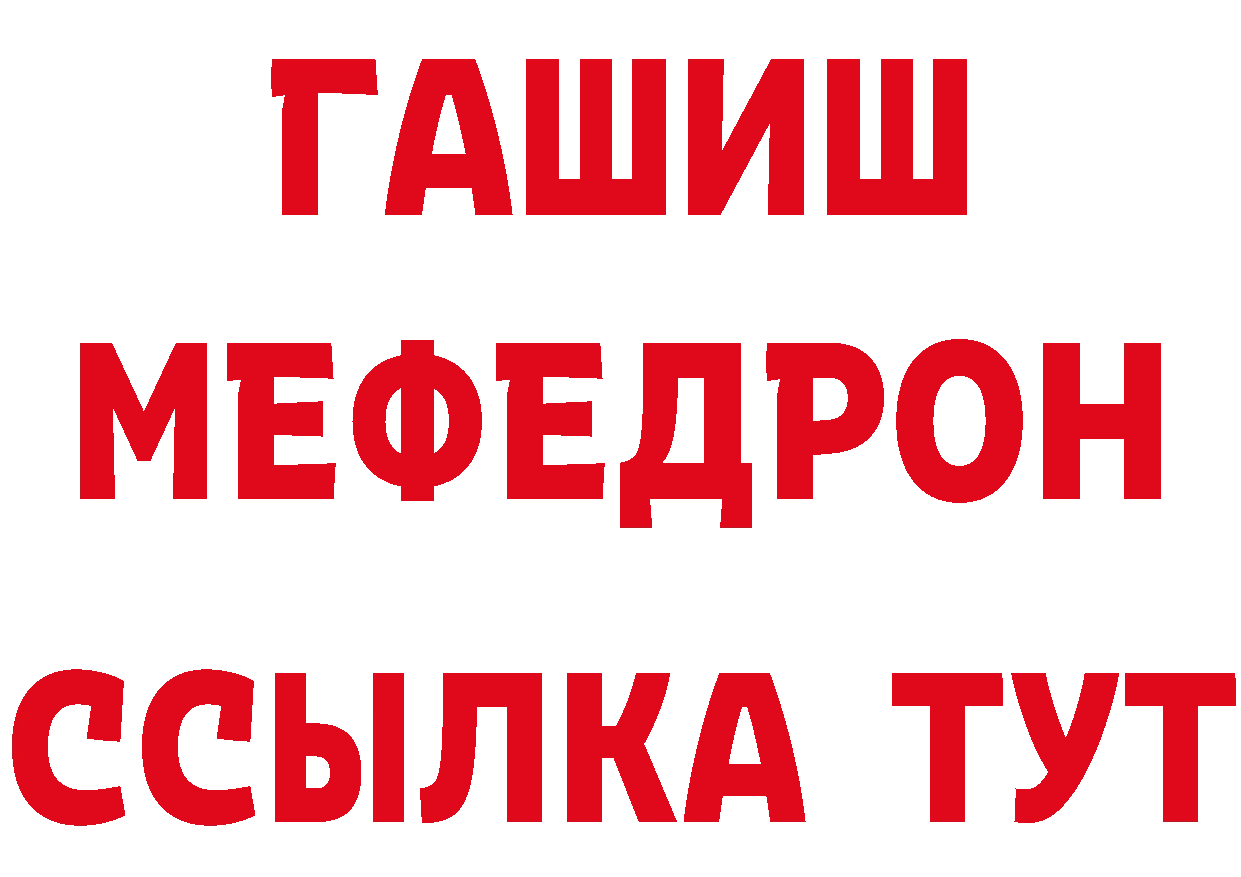 ГАШИШ
МЕФЕДРОН
ССЫЛКА ТУТ